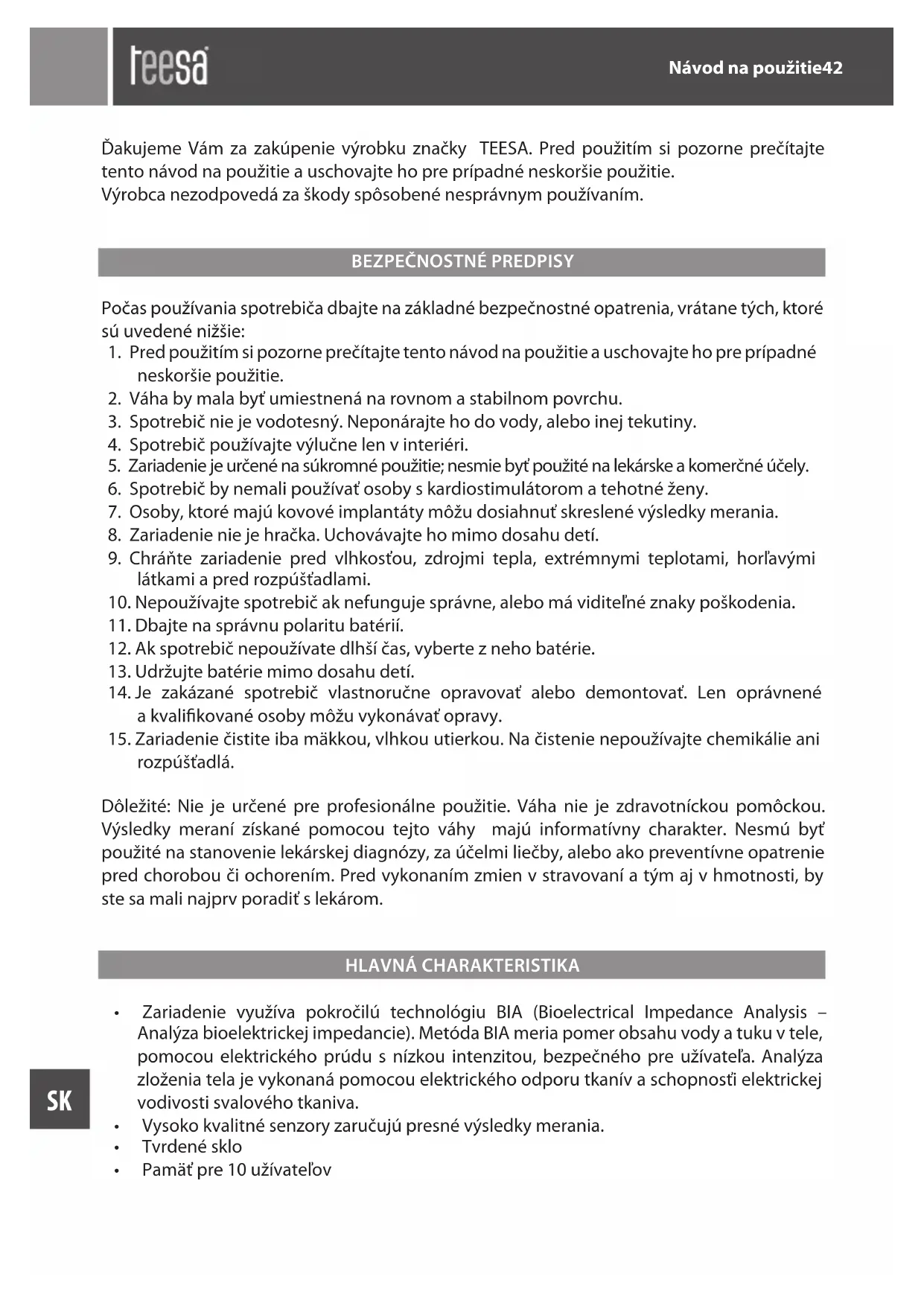 teesa

Návod na použitie42

Ďakujeme Vám za zakúpenie výrobku značky TEESA. Pred použitím si pozorne prečítajte tento návod na použitie a uschovajte ho pre prípadné neskoršie použitie.
Výrobca nezodpovedá za škody spôsobené nesprávnym používaním.

BEZPEČNOSTNÉ PREDPISY

Počas používania spotrebiča dbajte na základné bezpečnostné opatrenia, vrátane tých, ktoré sú uvedené nižšie:
1. Pred použitím si pozorne prečítajte tento návod na použitie a uschovajte ho pre prípadné neskoršie použitie.
2. Váha by mala byť umiestnená na rovnom a stabilnom povrchu.
3. Spotrebič nie je vodotesný. Neponárajte ho do vody, alebo inej tekutiny.
4. Spotrebič používajte výlučne len v interiéri.
5. Zariadenie je určené na súkromné použitie; nesmie byť použité na lekárske a komerčné účely.
6. Spotrebič by nemali používať osoby s kardiostimulátorom a tehotné ženy.
7. Osoby, ktoré majú kovové implantáty môžu dosiahnuť skreslené výsledky merania.
8. Zariadenie nie je hračka. Uchovávajte ho mimo dosahu detí.
9. Chráňte zariadenie pred vlhkosťou, zdrojmi tepla, extrémnymi teplotami, horľavými látkami a pred rozpúšťadlami.
10. Nepoužívajte spotrebič ak nefunguje správne, alebo má viditeľné znaky poškodenia.
11. Dbajte na správnu polaritu batérií.
12. Ak spotrebič nepoužívate dlhší čas, vyberte z neho batérie.
13. Udržujte batérie mimo dosahu detí.
14. Je zakázané spotrebič vlastnoručne opravovať alebo demontovať. Len oprávnené a kvalifikované osoby môžu vykonávať opravy.
15. Zariadenie čistite iba mäkkou, vlhkou utierkou. Na čistenie nepoužívajte chemikálie ani rozpúšťadlá.

Dôležité: Nie je určené pre profesionálne použitie. Váha nie je zdravotníckou pomôckou. Výsledky meraní získané pomocou tejto váhy majú informatívny charakter. Nesmú byť použité na stanovenie lekárskej diagnózy, za účelmi liečby, alebo ako preventívne opatrenie pred chorobou či ochorením. Pred vykonaním zmien v stravovaní a tým aj v hmotnosti, by ste sa mali najprv poradiť s lekárom.

HLAVNÁ CHARAKTERISTIKA

• Zariadenie využíva pokročilú technológiu BIA (Bioelectrical Impedance Analysis – Analýza bioelektrickej impedancie). Metóda BIA meria pomer obsahu vody a tuku v tele, pomocou elektrického prúdu s nízkou intenzitou, bezpečného pre užívateľa. Analýza zloženia tela je vykonaná pomocou elektrického odporu tkanív a schopnosti elektrickej vodivosti svalového tkaniva.
• Vysoko kvalitné senzory zaručujú presné výsledky merania.
• Tvrdené sklo
• Pamäť pre 10 užívateľov

SK